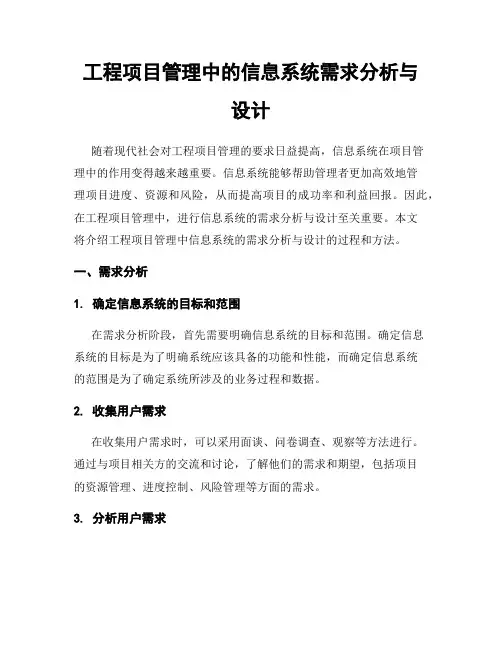 工程项目管理中的信息系统需求分析与设计

随着现代社会对工程项目管理的要求日益提高，信息系统在项目管理中的作用变得越来越重要。信息系统能够帮助管理者更加高效地管理项目进度、资源和风险，从而提高项目的成功率和利益回报。因此，在工程项目管理中，进行信息系统的需求分析与设计至关重要。本文将介绍工程项目管理中信息系统的需求分析与设计的过程和方法。

一、需求分析

1. 确定信息系统的目标和范围

在需求分析阶段，首先需要明确信息系统的目标和范围。确定信息系统的目标是为了明确系统应该具备的功能和性能，而确定信息系统的范围是为了确定系统所涉及的业务过程和数据。

2. 收集用户需求

在收集用户需求时，可以采用面谈、问卷调查、观察等方法进行。通过与项目相关方的交流和讨论，了解他们的需求和期望，包括项目的资源管理、进度控制、风险管理等方面的需求。

3. 分析用户需求